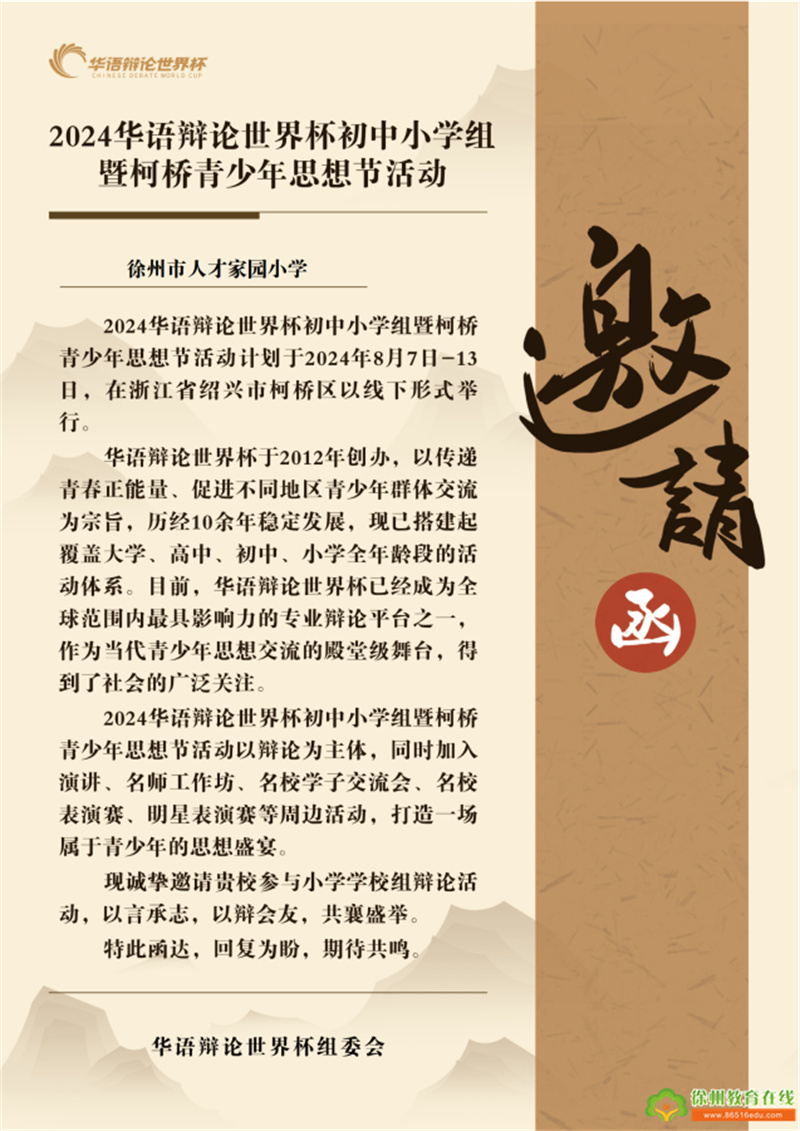 华语辩论世界杯
CHINESE DEBATE WORLD CUP

2024华语辩论世界杯初中小学组暨柯桥青少年思想节活动

徐州市人才家园小学

2024华语辩论世界杯初中小学组暨柯桥青少年思想节活动计划于2024年8月7日-13日，在浙江省绍兴市柯桥区以线下形式举行。

华语辩论世界杯于2012年创办，以传递青春正能量、促进不同地区青少年群体交流为宗旨，历经10余年稳定发展，现已搭建起覆盖大学、高中、初中、小学全年龄段的活动体系。目前，华语辩论世界杯已经成为全球范围内最具影响力的专业辩论平台之一，作为当代青少年思想交流的殿堂级舞台，得到了社会的广泛关注。

2024华语辩论世界杯初中小学组暨柯桥青少年思想节活动以辩论为主体，同时加入演讲、名师工作坊、名校学子交流会、名校表演赛、明星表演赛等周边活动，打造一场属于青少年的思想盛宴。

现诚挚邀请贵校参与小学学校组辩论活动，以言承志，以辩会友，共襄盛举。

特此函达，回复为盼，期待共鸣。

华语辩论世界杯组委会

邀請

函

徐州教育在线
www.86516edu.com